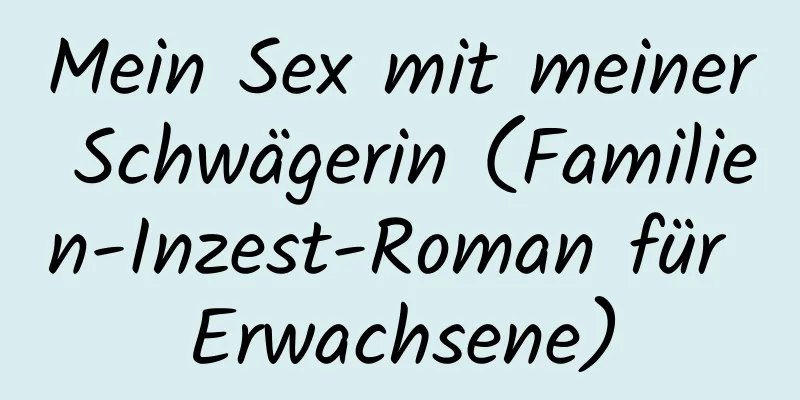 Mein Sex mit meiner Schwägerin (Familien-Inzest-Roman für Erwachsene)